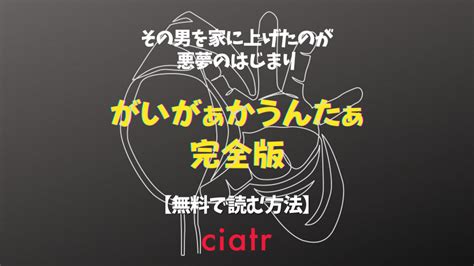 その男を家に上げたのが
悪夢のはじまり

がいがぁかうんたぁ
完全版

【無料で読む方法】

ciatr